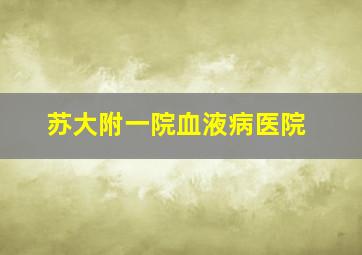 苏大附一院血液病医院